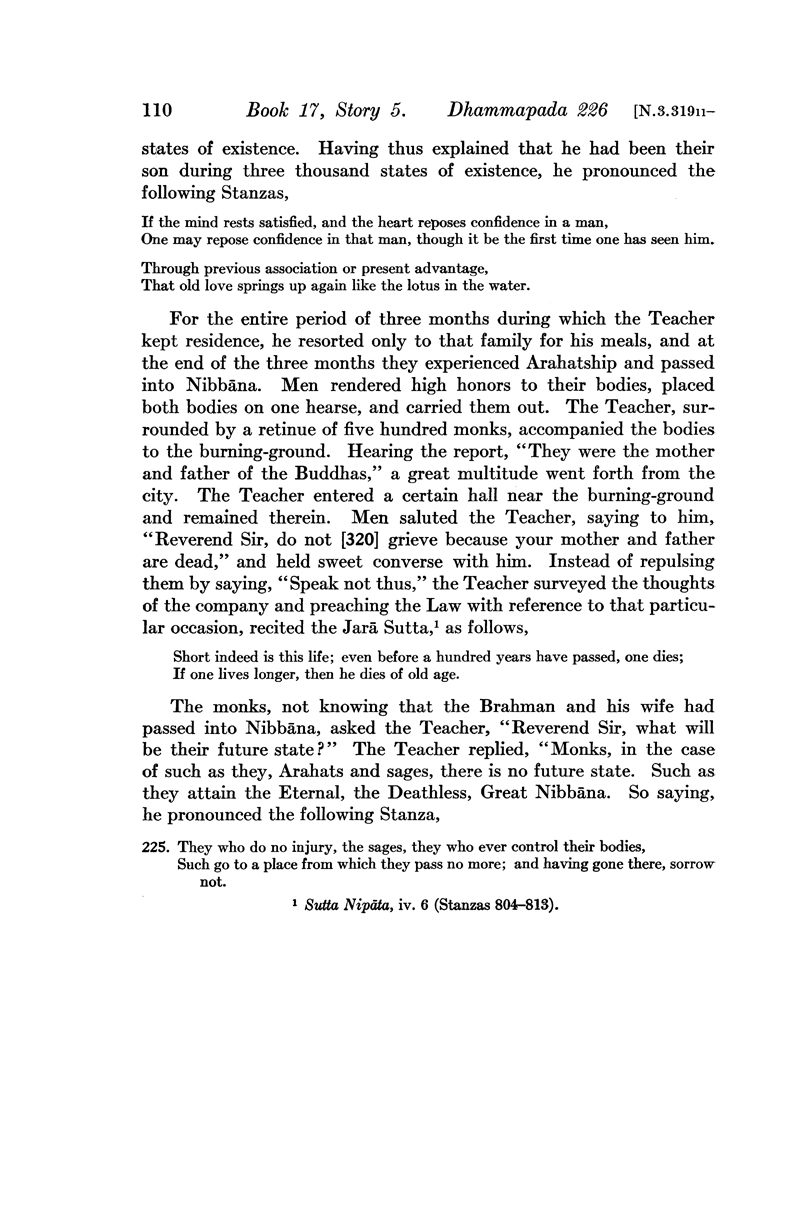 110 Book 17, Story 5. Dhammapada 226 [N.3.319$_{11}$-

states of existence. Having thus explained that he had been their son during three thousand states of existence, he pronounced the following Stanzas,

If the mind rests satisfied, and the heart reposes confidence in a man,
One may repose confidence in that man, though it be the first time one has seen him.

Through previous association or present advantage,
That old love springs up again like the lotus in the water.

For the entire period of three months during which the Teacher kept residence, he resorted only to that family for his meals, and at the end of the three months they experienced Arahatship and passed into Nibbāna. Men rendered high honors to their bodies, placed both bodies on one hearse, and carried them out. The Teacher, surrounded by a retinue of five hundred monks, accompanied the bodies to the burning-ground. Hearing the report, "They were the mother and father of the Buddhas," a great multitude went forth from the city. The Teacher entered a certain hall near the burning-ground and remained therein. Men saluted the Teacher, saying to him, "Reverend Sir, do not [320] grieve because your mother and father are dead," and held sweet converse with him. Instead of repulsing them by saying, "Speak not thus," the Teacher surveyed the thoughts of the company and preaching the Law with reference to that particular occasion, recited the Jarā Sutta,$^{1}$ as follows,

Short indeed is this life; even before a hundred years have passed, one dies;
If one lives longer, then he dies of old age.

The monks, not knowing that the Brahman and his wife had passed into Nibbāna, asked the Teacher, "Reverend Sir, what will be their future state?" The Teacher replied, "Monks, in the case of such as they, Arahats and sages, there is no future state. Such as they attain the Eternal, the Deathless, Great Nibbāna. So saying, he pronounced the following Stanza,

225. They who do no injury, the sages, they who ever control their bodies,
Such go to a place from which they pass no more; and having gone there, sorrow not.

$^{1}$ Sutta Nipāta, iv. 6 (Stanzas 804-813).